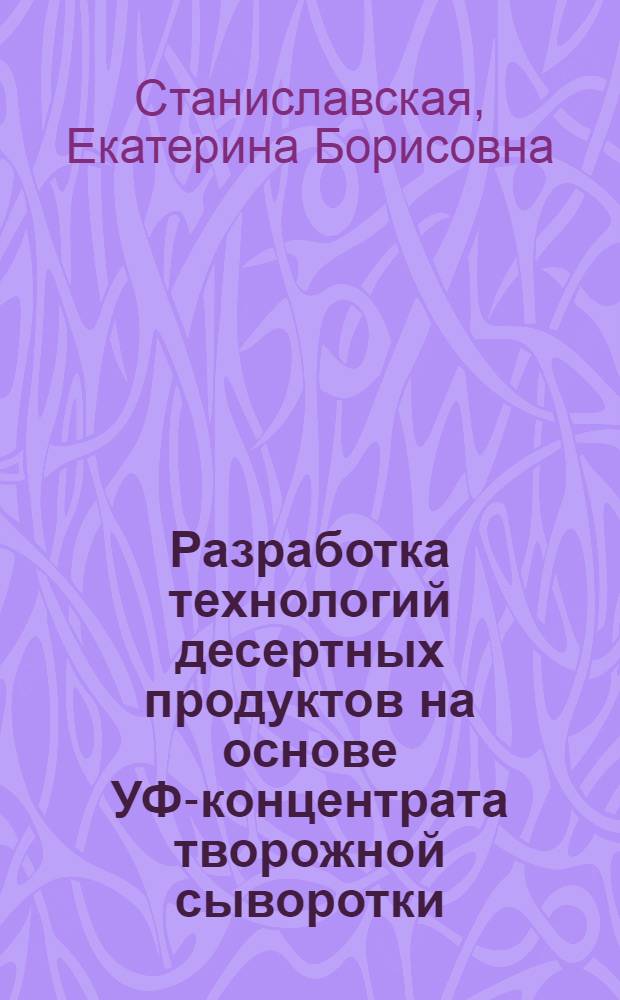 Станиславская, Екатерина Борисовна

Разработка технологий десертных продуктов на основе УФ-концентрата творожной сыворотки